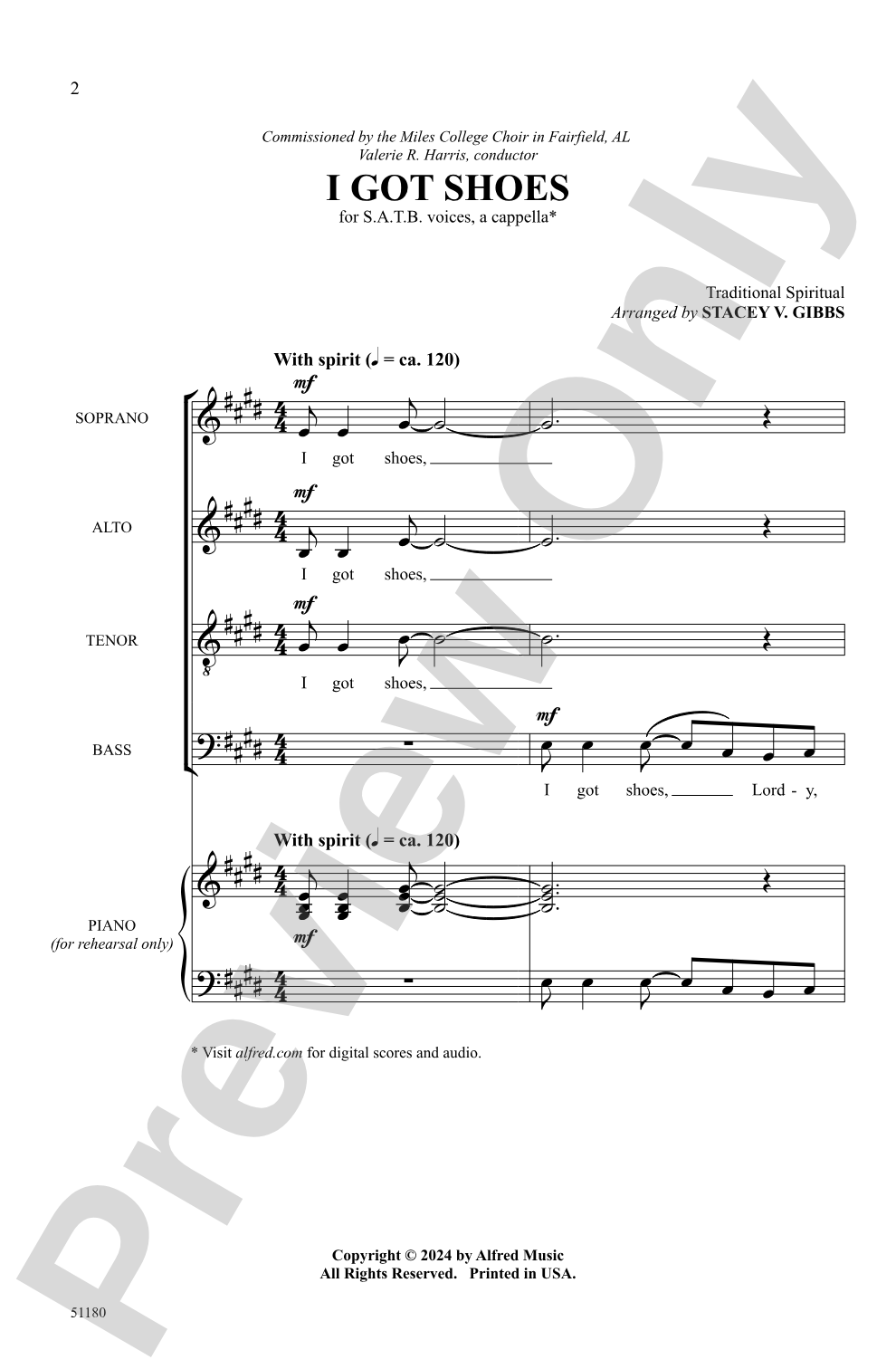 2

Commissioned by the Miles College Choir in Fairfield, AL
Valerie R. Harris, conductor

I GOT SHOES

for S.A.T.B. voices, a cappella*

Traditional Spiritual
Arranged by STACEY V. GIBBS

With spirit (♩ = ca. 120)

SOPRANO
mf
I got shoes,

ALTO
mf
I got shoes,

TENOR
mf
I got shoes,

BASS
mf
I got shoes, Lord - y,

With spirit (♩ = ca. 120)

PIANO
(for rehearsal only)
mf

* Visit alfred.com for digital scores and audio.

Copyright © 2024 by Alfred Music
All Rights Reserved. Printed in USA.

51180

Preview Only